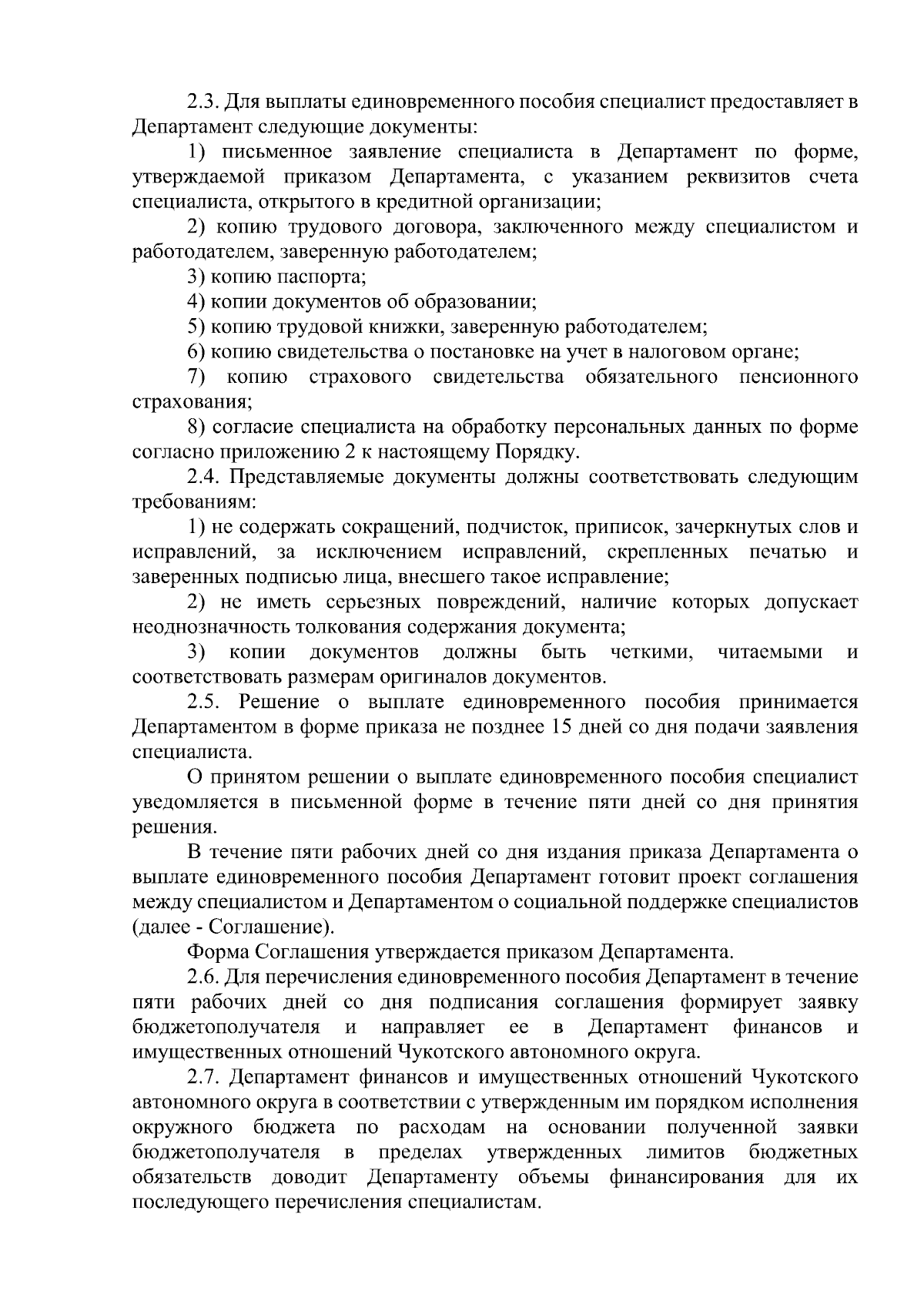 2.3. Для выплаты единовременного пособия специалист предоставляет в Департамент следующие документы:

1) письменное заявление специалиста в Департамент по форме, утверждаемой приказом Департамента, с указанием реквизитов счета специалиста, открытого в кредитной организации;

2) копию трудового договора, заключенного между специалистом и работодателем, заверенную работодателем;

3) копию паспорта;

4) копии документов об образовании;

5) копию трудовой книжки, заверенную работодателем;

6) копию свидетельства о постановке на учет в налоговом органе;

7) копию страхового свидетельства обязательного пенсионного страхования;

8) согласие специалиста на обработку персональных данных по форме согласно приложению 2 к настоящему Порядку.

2.4. Представляемые документы должны соответствовать следующим требованиям:

1) не содержать сокращений, подчисток, приписок, зачеркнутых слов и исправлений, за исключением исправлений, скрепленных печатью и заверенных подписью лица, внесшего такое исправление;

2) не иметь серьезных повреждений, наличие которых допускает неоднозначность толкования содержания документа;

3) копии документов должны быть четкими, читаемыми и соответствовать размерам оригиналов документов.

2.5. Решение о выплате единовременного пособия принимается Департаментом в форме приказа не позднее 15 дней со дня подачи заявления специалиста.

О принятом решении о выплате единовременного пособия специалист уведомляется в письменной форме в течение пяти дней со дня принятия решения.

В течение пяти рабочих дней со дня издания приказа Департамента о выплате единовременного пособия Департамент готовит проект соглашения между специалистом и Департаментом о социальной поддержке специалистов (далее - Соглашение).

Форма Соглашения утверждается приказом Департамента.

2.6. Для перечисления единовременного пособия Департамент в течение пяти рабочих дней со дня подписания соглашения формирует заявку бюджетополучателя и направляет ее в Департамент финансов и имущественных отношений Чукотского автономного округа.

2.7. Департамент финансов и имущественных отношений Чукотского автономного округа в соответствии с утвержденным им порядком исполнения окружного бюджета по расходам на основании полученной заявки бюджетополучателя в пределах утвержденных лимитов бюджетных обязательств доводит Департаменту объемы финансирования для их последующего перечисления специалистам.